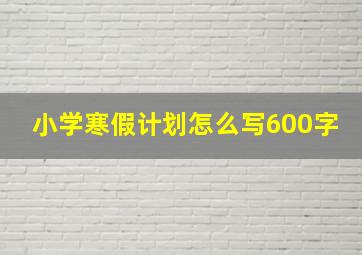 小学寒假计划怎么写600字